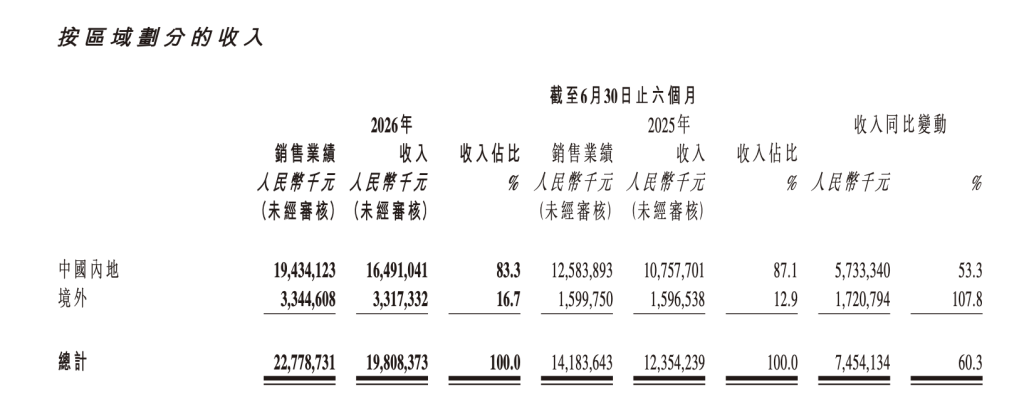 按區域劃分的收入

截至6月30日止六個月

| | 2026年 銷售業績 人民幣千元 (未經審核) | 2026年 收入 人民幣千元 (未經審核) | 收入佔比 % | 2025年 銷售業績 人民幣千元 (未經審核) | 2025年 收入 人民幣千元 (未經審核) | 收入佔比 % | 收入同比變動 人民幣千元 | 收入同比變動 % |
|---|---|---|---|---|---|---|---|---|
| 中國內地 | 19,434,123 | 16,491,041 | 83.3 | 12,583,893 | 10,757,701 | 87.1 | 5,733,340 | 53.3 |
| 境外 | 3,344,608 | 3,317,332 | 16.7 | 1,599,750 | 1,596,538 | 12.9 | 1,720,794 | 107.8 |
| 總計 | 22,778,731 | 19,808,373 | 100.0 | 14,183,643 | 12,354,239 | 100.0 | 7,454,134 | 60.3 |